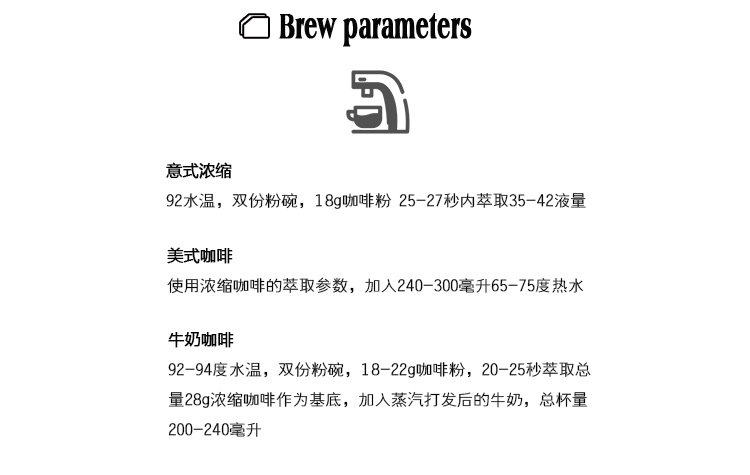 Brew parameters

意式浓缩
92水温，双份粉碗，18g咖啡粉 25-27秒内萃取35-42液量

美式咖啡
使用浓缩咖啡的萃取参数，加入240-300毫升65-75度热水

牛奶咖啡
92-94度水温，双份粉碗，18-22g咖啡粉，20-25秒萃取总量28g浓缩咖啡作为基底，加入蒸汽打发后的牛奶，总杯量200-240毫升